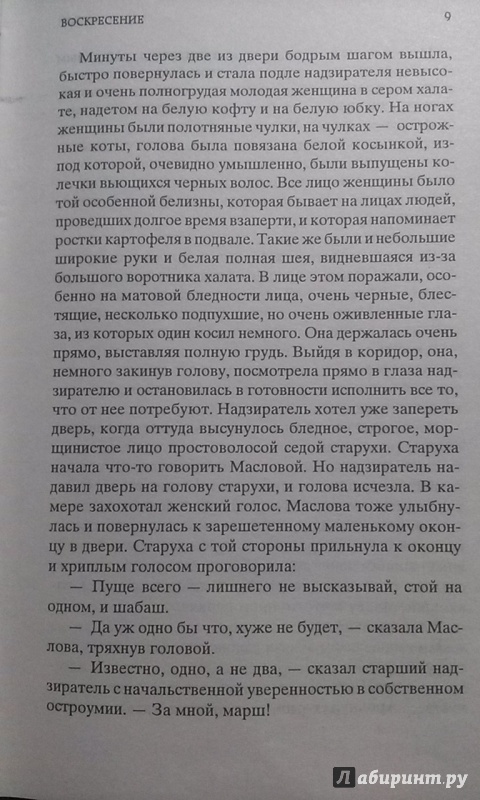 ВОСКРЕСЕНИЕ 9

Минуты через две из двери бодрым шагом вышла, быстро повернулась и стала подле надзирателя невысокая и очень полногрудая молодая женщина в сером халате, надетом на белую кофту и на белую юбку. На ногах женщины были полотняные чулки, на чулках — острожные коты, голова была повязана белой косынкой, из-под которой, очевидно умышленно, были выпущены колечки вьющихся черных волос. Все лицо женщины было той особенной белизны, которая бывает на лицах людей, проведших долгое время взаперти, и которая напоминает ростки картофеля в подвале. Такие же были и небольшие широкие руки и белая полная шея, видневшаяся из-за большого воротника халата. В лице этом поражали, особенно на матовой бледности лица, очень черные, блестящие, несколько подпухшие, но очень оживленные глаза, из которых один косил немного. Она держалась очень прямо, выставляя полную грудь. Выйдя в коридор, она, немного закинув голову, посмотрела прямо в глаза надзирателю и остановилась в готовности исполнить все то, что от нее потребуют. Надзиратель хотел уже запереть дверь, когда оттуда высунулось бледное, строгое, морщинистое лицо простоволосой седой старухи. Старуха начала что-то говорить Масловой. Но надзиратель надавил дверь на голову старухи, и голова исчезла. В камере захохотал женский голос. Маслова тоже улыбнулась и повернулась к зарешетенному маленькому оконцу в двери. Старуха с той стороны прильнула к оконцу и хриплым голосом проговорила:

— Пуще всего — лишнего не высказывай, стой на одном, и шабаш.

— Да уж одно бы что, хуже не будет, — сказала Маслова, тряхнув головой.

— Известно, одно, а не два, — сказал старший надзиратель с начальственной уверенностью в собственном остроумии. — За мной, марш!

Лабиринт.ру